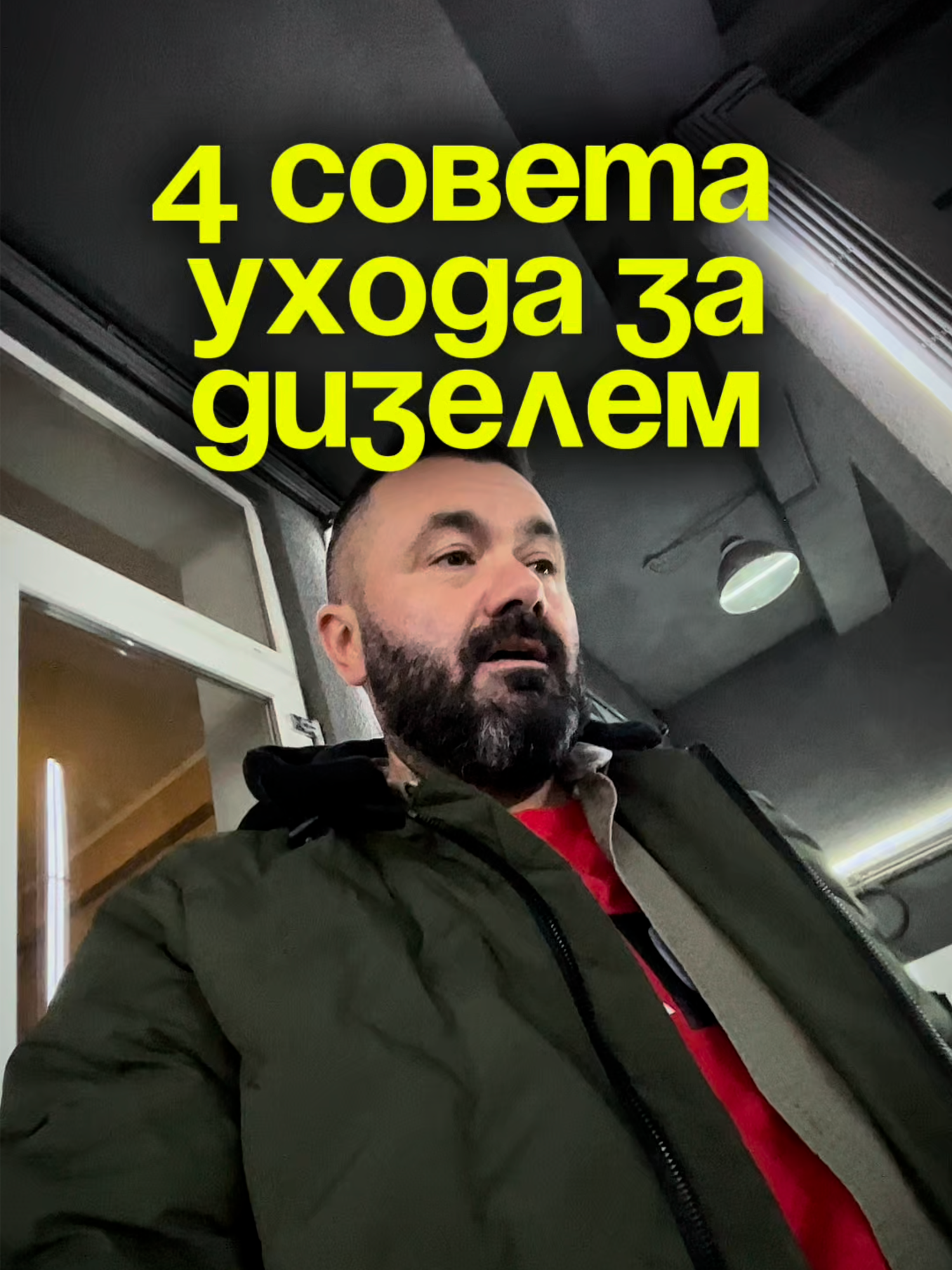 4 совета ухода за дизелем